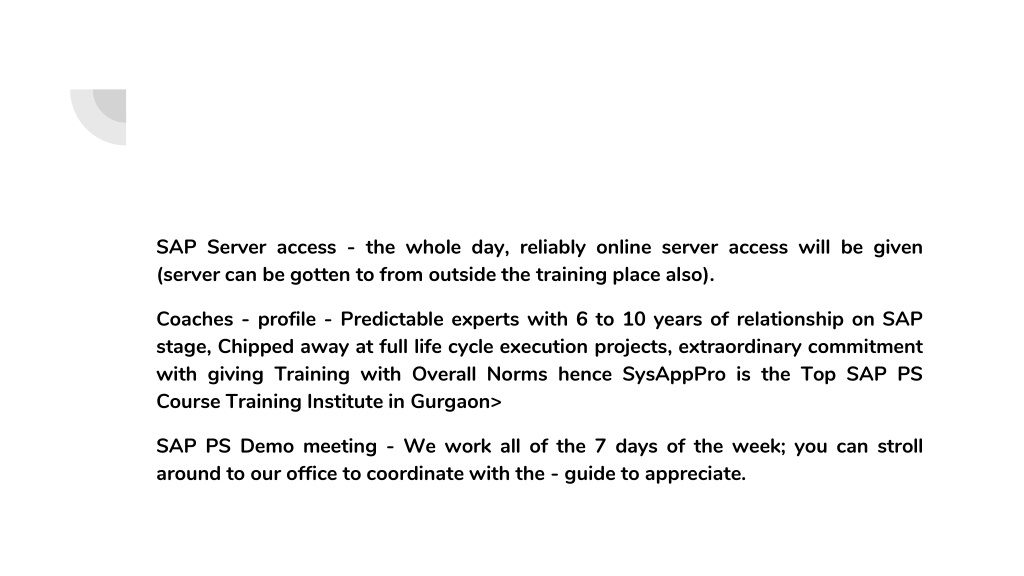 SAP Server access - the whole day, reliably online server access will be given (server can be gotten to from outside the training place also).

Coaches - profile - Predictable experts with 6 to 10 years of relationship on SAP stage, Chipped away at full life cycle execution projects, extraordinary commitment with giving Training with Overall Norms hence SysAppPro is the Top SAP PS Course Training Institute in Gurgaon>

SAP PS Demo meeting - We work all of the 7 days of the week; you can stroll around to our office to coordinate with the - guide to appreciate.